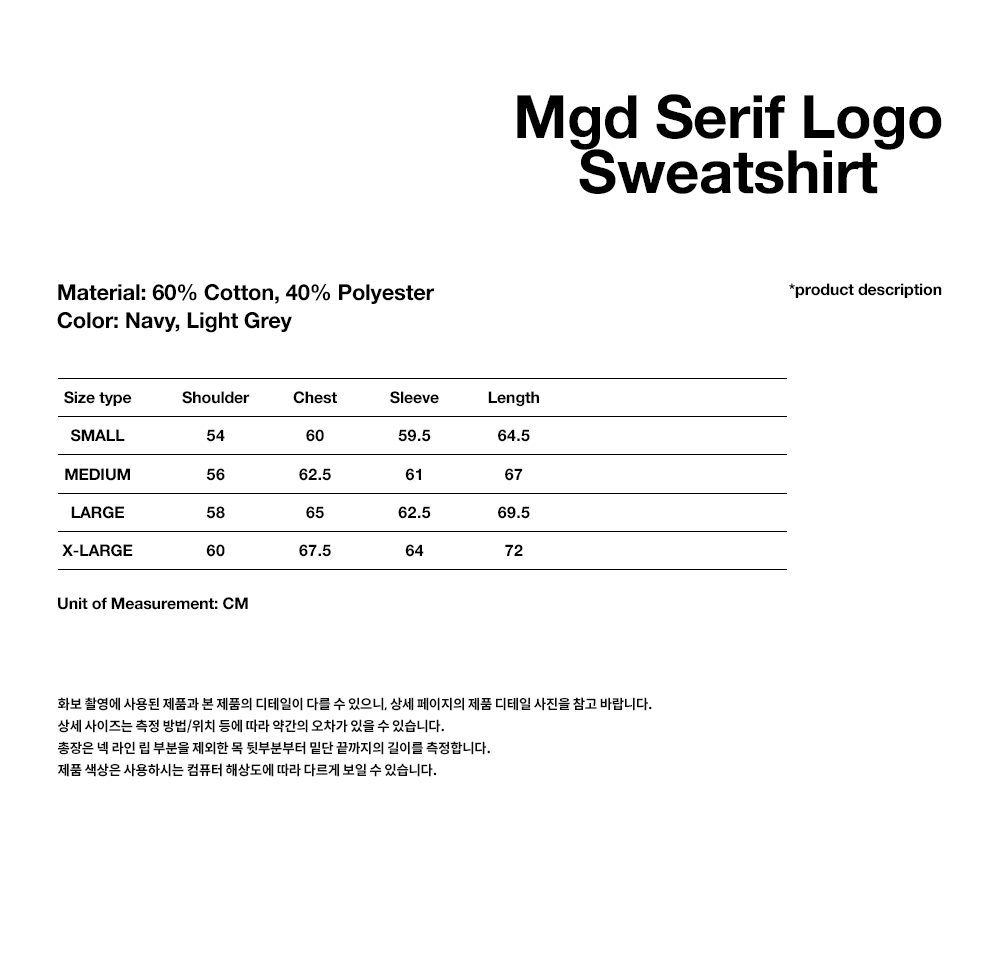 Mgd Serif Logo Sweatshirt

Material: 60% Cotton, 40% Polyester
Color: Navy, Light Grey

*product description

| Size type | Shoulder | Chest | Sleeve | Length |
|---|---|---|---|---|
| SMALL | 54 | 60 | 59.5 | 64.5 |
| MEDIUM | 56 | 62.5 | 61 | 67 |
| LARGE | 58 | 65 | 62.5 | 69.5 |
| X-LARGE | 60 | 67.5 | 64 | 72 |

Unit of Measurement: CM

화보 촬영에 사용된 제품과 본 제품의 디테일이 다를 수 있으니, 상세 페이지의 제품 디테일 사진을 참고 바랍니다.
상세 사이즈는 측정 방법/위치 등에 따라 약간의 오차가 있을 수 있습니다.
총장은 넥 라인 립 부분을 제외한 목 뒷부분부터 밑단 끝까지의 길이를 측정합니다.
제품 색상은 사용하시는 컴퓨터 해상도에 따라 다르게 보일 수 있습니다.